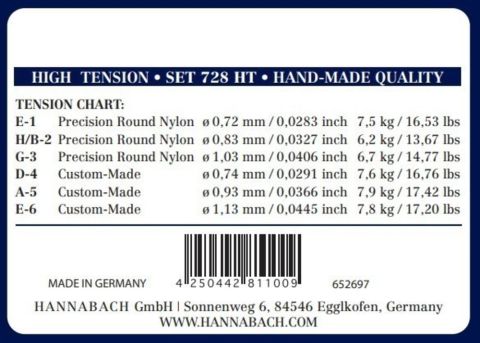 HIGH TENSION • SET 728 HT • HAND-MADE QUALITY

TENSION CHART:

| | | | |
|---|---|---|---|
| E-1 | Precision Round Nylon | ø 0,72 mm / 0,0283 inch | 7,5 kg / 16,53 lbs |
| H/B-2 | Precision Round Nylon | ø 0,83 mm / 0,0327 inch | 6,2 kg / 13,67 lbs |
| G-3 | Precision Round Nylon | ø 1,03 mm / 0,0406 inch | 6,7 kg / 14,77 lbs |
| D-4 | Custom-Made | ø 0,74 mm / 0,0291 inch | 7,6 kg / 16,76 lbs |
| A-5 | Custom-Made | ø 0,93 mm / 0,0366 inch | 7,9 kg / 17,42 lbs |
| E-6 | Custom-Made | ø 1,13 mm / 0,0445 inch | 7,8 kg / 17,20 lbs |

MADE IN GERMANY 4 250442 811009 652697

HANNABACH GmbH | Sonnenweg 6, 84546 Egglkofen, Germany
WWW.HANNABACH.COM